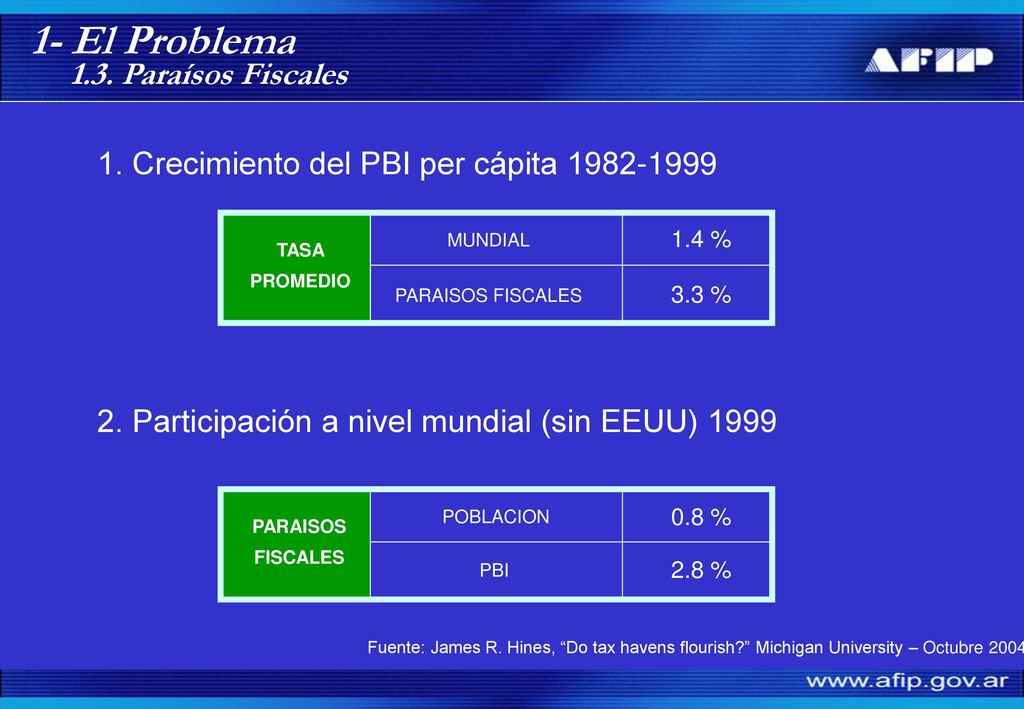 1- El Problema
1.3. Paraísos Fiscales

AFIP

1. Crecimiento del PBI per cápita 1982-1999

| TASA PROMEDIO | MUNDIAL | 1.4 % |
|---|---|---|
| | PARAISOS FISCALES | 3.3 % |

2. Participación a nivel mundial (sin EEUU) 1999

| PARAISOS FISCALES | POBLACION | 0.8 % |
|---|---|---|
| | PBI | 2.8 % |

Fuente: James R. Hines, “Do tax havens flourish?” Michigan University – Octubre 2004

www.afip.gov.ar